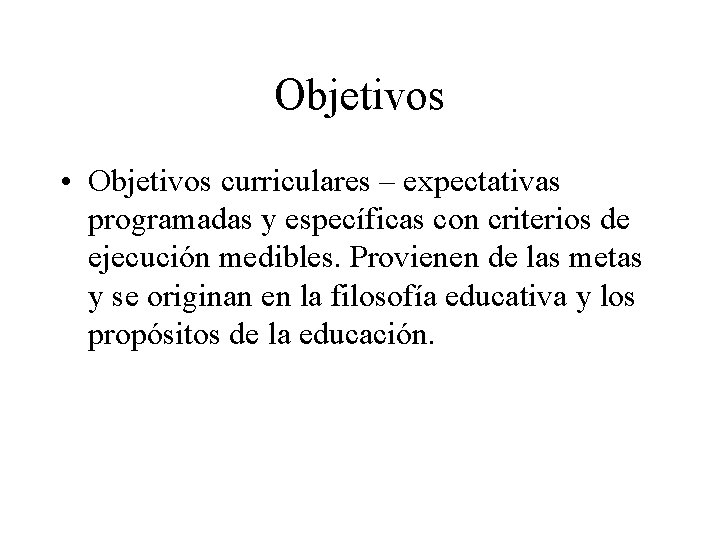 Objetivos

• Objetivos curriculares – expectativas programadas y específicas con criterios de ejecución medibles. Provienen de las metas y se originan en la filosofía educativa y los propósitos de la educación.